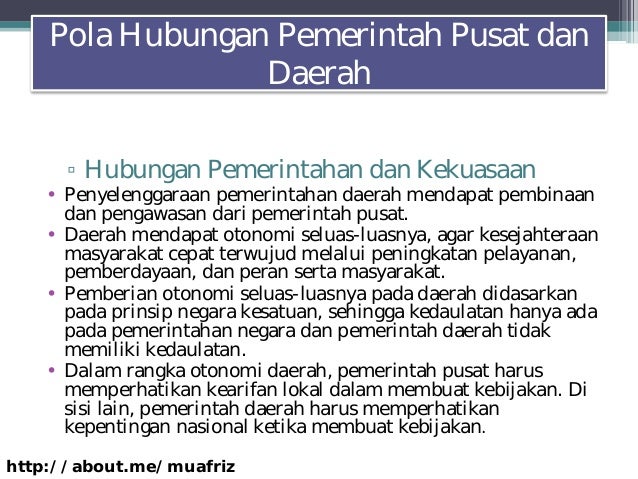 Pola Hubungan Pemerintah Pusat dan Daerah

▫ Hubungan Pemerintahan dan Kekuasaan

• Penyelenggaraan pemerintahan daerah mendapat pembinaan dan pengawasan dari pemerintah pusat.
• Daerah mendapat otonomi seluas-luasnya, agar kesejahteraan masyarakat cepat terwujud melalui peningkatan pelayanan, pemberdayaan, dan peran serta masyarakat.
• Pemberian otonomi seluas-luasnya pada daerah didasarkan pada prinsip negara kesatuan, sehingga kedaulatan hanya ada pada pemerintahan negara dan pemerintah daerah tidak memiliki kedaulatan.
• Dalam rangka otonomi daerah, pemerintah pusat harus memperhatikan kearifan lokal dalam membuat kebijakan. Di sisi lain, pemerintah daerah harus memperhatikan kepentingan nasional ketika membuat kebijakan.

http://about.me/muafriz